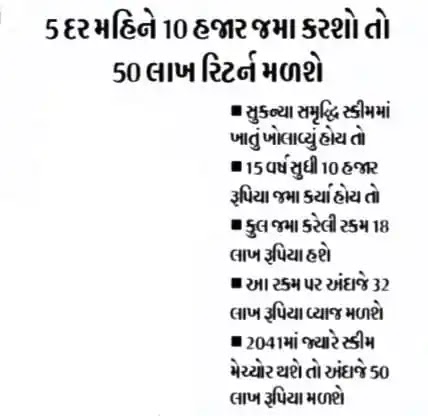 5 દર મહિને 10 હજાર જમા કરશો તો 50 લાખ રિટર્ન મળશે

■ સુકન્યા સમૃદ્ધિ સ્કીમમાં ખાતું ખોલાવ્યું હોય તો

■ 15 વર્ષ સુધી 10 હજાર રૂપિયા જમા કર્યા હોય તો

■ કુલ જમા કરેલી રકમ 18 લાખ રૂપિયા હશે

■ આ રકમ પર અંદાજે 32 લાખ રૂપિયા વ્યાજ મળશે

■ 2041માં જ્યારે સ્કીમ મેચ્યોર થશે તો અંદાજે 50 લાખ રૂપિયા મળશે